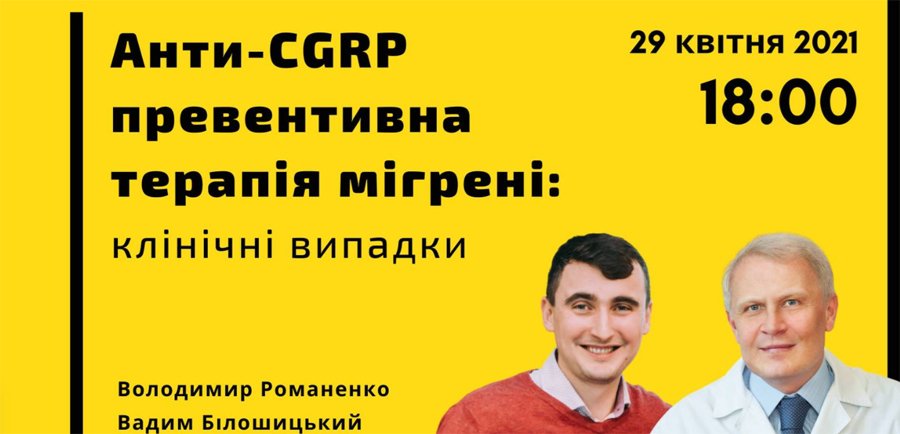 Анти-CGRP превентивна терапія мігрені:
клінічні випадки

29 квітня 2021
18:00

Володимир Романенко
Вадим Білошицький